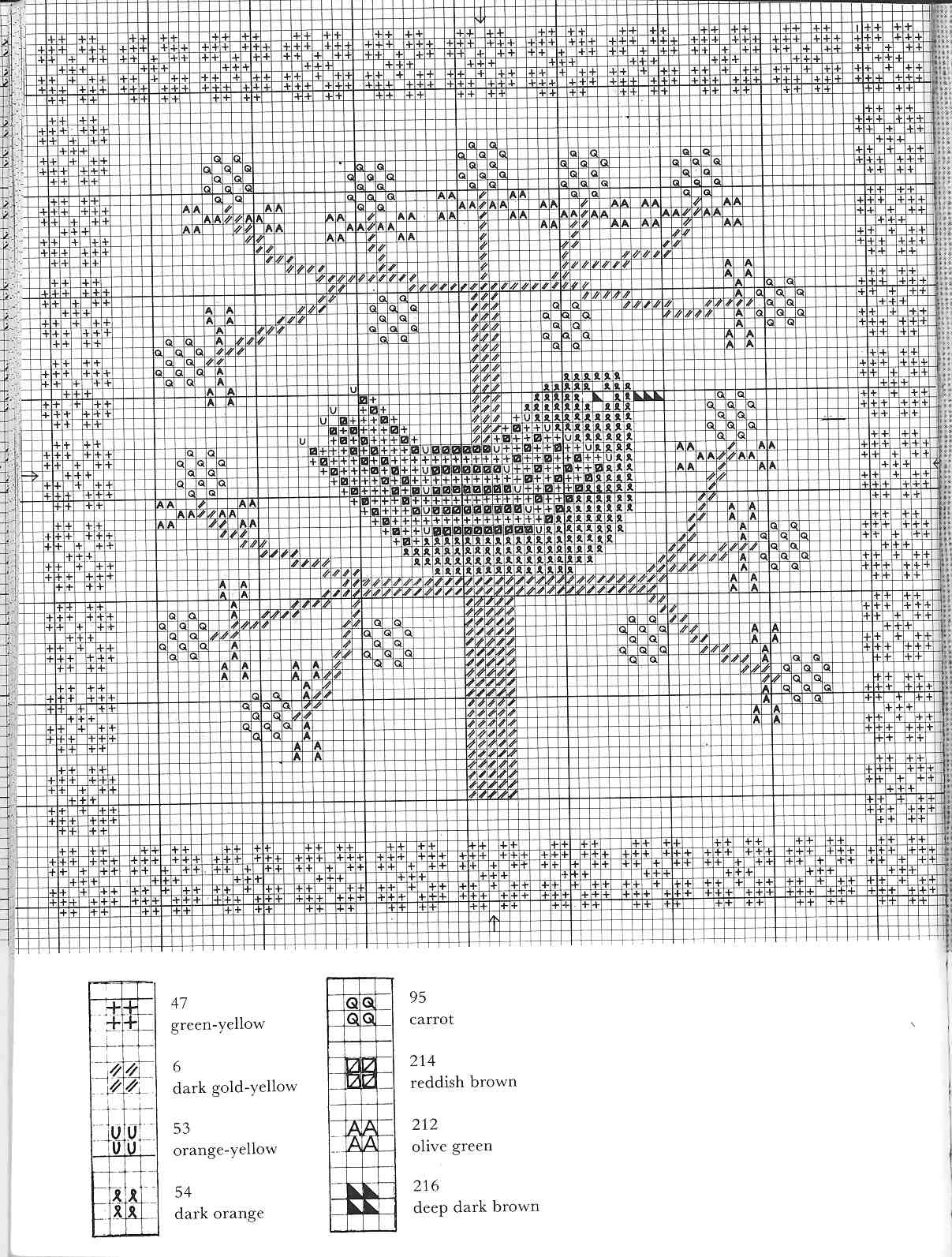 47
green-yellow

6
dark gold-yellow

53
orange-yellow

54
dark orange

95
carrot

214
reddish brown

212
olive green

216
deep dark brown